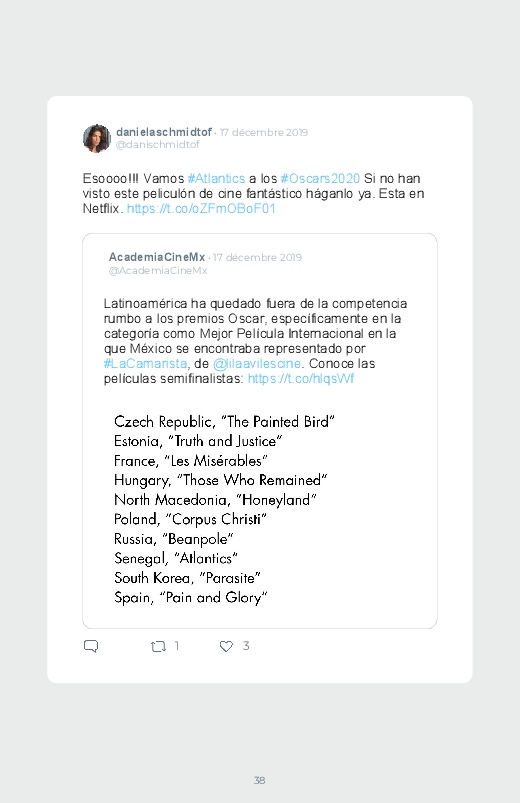 danielaschmidtof · 17 décembre 2019
@danischmidtof

Esoooo!!! Vamos #Atlantics a los #Oscars2020 Si no han visto este peliculón de cine fantástico háganlo ya. Esta en Netflix. https://t.co/oZFmOBoF01

AcademiaCineMx · 17 décembre 2019
@AcademiaCineMx

Latinoamérica ha quedado fuera de la competencia rumbo a los premios Oscar, específicamente en la categoría como Mejor Película Internacional en la que México se encontraba representado por #LaCamarista, de @lilaavilescine. Conoce las películas semifinalistas: https://t.co/hlqsWf

Czech Republic, "The Painted Bird"
Estonia, "Truth and Justice"
France, "Les Misérables"
Hungary, "Those Who Remained"
North Macedonia, "Honeyland"
Poland, "Corpus Christi"
Russia, "Beanpole"
Senegal, "Atlantics"
South Korea, "Parasite"
Spain, "Pain and Glory"

1 3

38